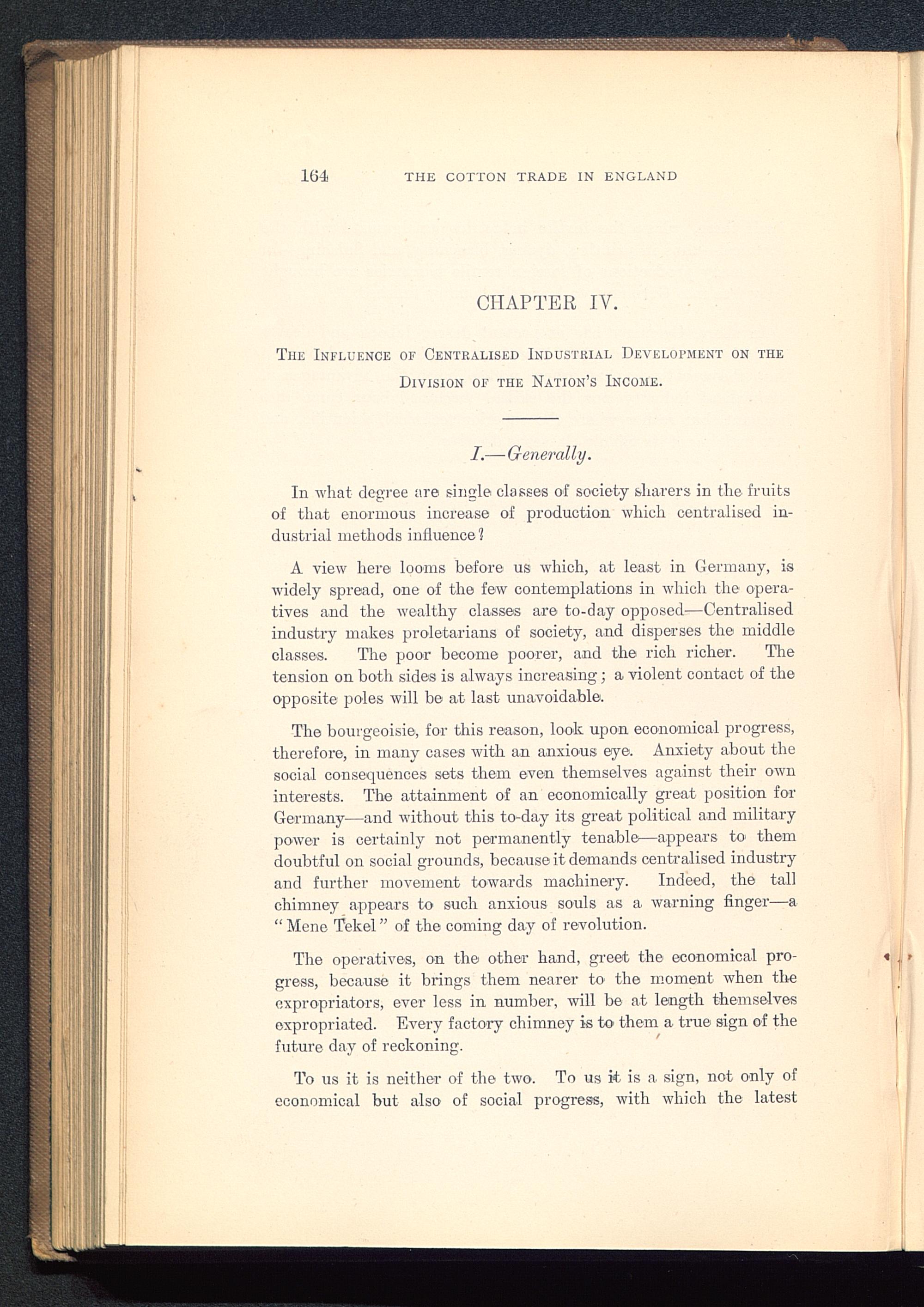 164 THE COTTON TRADE IN ENGLAND

CHAPTER IV.

THE INFLUENCE OF CENTRALISED INDUSTRIAL DEVELOPMENT ON THE DIVISION OF THE NATION'S INCOME.

I.—Generally.

In what degree are single classes of society sharers in the fruits of that enormous increase of production which centralised industrial methods influence?

A view here looms before us which, at least in Germany, is widely spread, one of the few contemplations in which the operatives and the wealthy classes are to-day opposed—Centralised industry makes proletarians of society, and disperses the middle classes. The poor become poorer, and the rich richer. The tension on both sides is always increasing; a violent contact of the opposite poles will be at last unavoidable.

The bourgeoisie, for this reason, look upon economical progress, therefore, in many cases with an anxious eye. Anxiety about the social consequences sets them even themselves against their own interests. The attainment of an economically great position for Germany—and without this to-day its great political and military power is certainly not permanently tenable—appears to them doubtful on social grounds, because it demands centralised industry and further movement towards machinery. Indeed, the tall chimney appears to such anxious souls as a warning finger—a "Mene Tekel" of the coming day of revolution.

The operatives, on the other hand, greet the economical progress, because it brings them nearer to the moment when the expropriators, ever less in number, will be at length themselves expropriated. Every factory chimney is to them a true sign of the future day of reckoning.

To us it is neither of the two. To us it is a sign, not only of economical but also of social progress, with which the latest